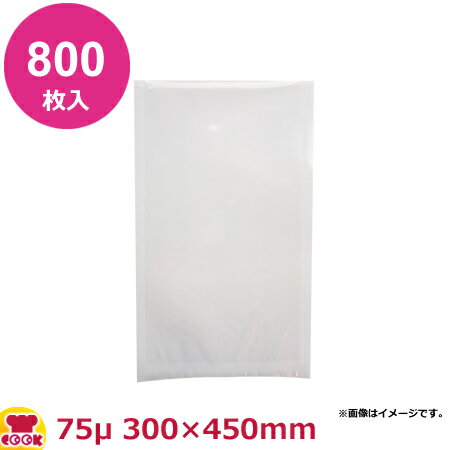 800
枚入

※画像はイメージです。

COOK

75μ 300×450mm